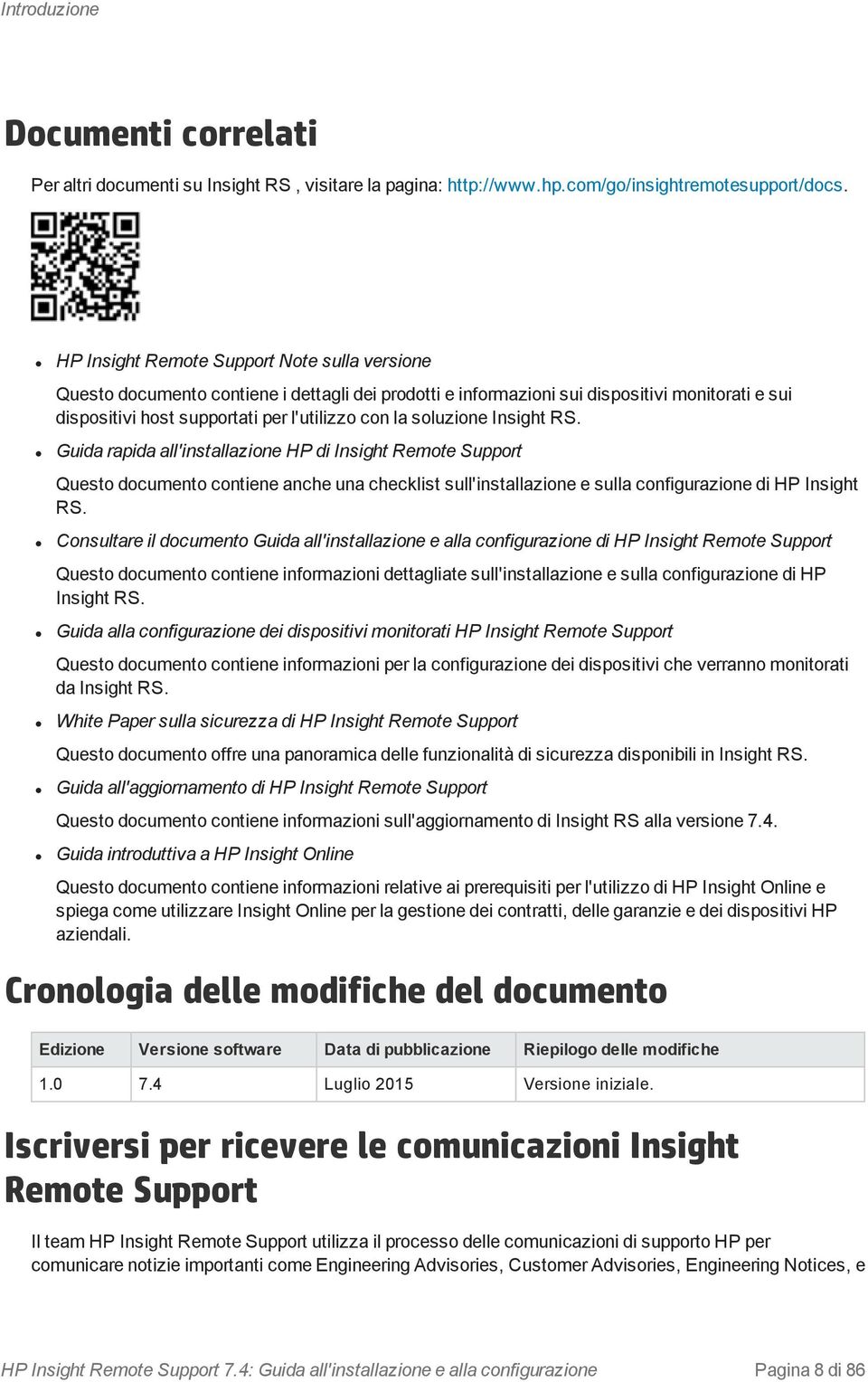 Introduzione

Documenti correlati

Per altri documenti su Insight RS , visitare la pagina: http://www.hp.com/go/insightremotesupport/docs.

- HP Insight Remote Support Note sulla versione

  Questo documento contiene i dettagli dei prodotti e informazioni sui dispositivi monitorati e sui dispositivi host supportati per l'utilizzo con la soluzione Insight RS.

- Guida rapida all'installazione HP di Insight Remote Support

  Questo documento contiene anche una checklist sull'installazione e sulla configurazione di HP Insight RS.

- Consultare il documento Guida all'installazione e alla configurazione di HP Insight Remote Support

  Questo documento contiene informazioni dettagliate sull'installazione e sulla configurazione di HP Insight RS.

- Guida alla configurazione dei dispositivi monitorati HP Insight Remote Support

  Questo documento contiene informazioni per la configurazione dei dispositivi che verranno monitorati da Insight RS.

- White Paper sulla sicurezza di HP Insight Remote Support

  Questo documento offre una panoramica delle funzionalità di sicurezza disponibili in Insight RS.

- Guida all'aggiornamento di HP Insight Remote Support

  Questo documento contiene informazioni sull'aggiornamento di Insight RS alla versione 7.4.

- Guida introduttiva a HP Insight Online

  Questo documento contiene informazioni relative ai prerequisiti per l'utilizzo di HP Insight Online e spiega come utilizzare Insight Online per la gestione dei contratti, delle garanzie e dei dispositivi HP aziendali.

Cronologia delle modifiche del documento

| Edizione | Versione software | Data di pubblicazione | Riepilogo delle modifiche |
|---|---|---|---|
| 1.0 | 7.4 | Luglio 2015 | Versione iniziale. |

Iscriversi per ricevere le comunicazioni Insight Remote Support

Il team HP Insight Remote Support utilizza il processo delle comunicazioni di supporto HP per comunicare notizie importanti come Engineering Advisories, Customer Advisories, Engineering Notices, e

HP Insight Remote Support 7.4: Guida all'installazione e alla configurazione Pagina 8 di 86